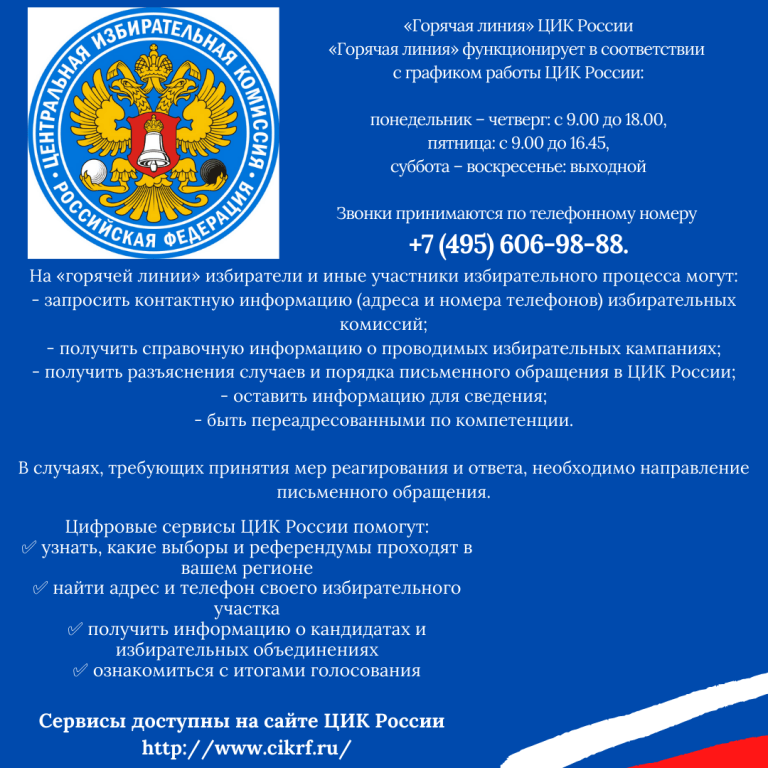 ЦЕНТРАЛЬНАЯ ИЗБИРАТЕЛЬНАЯ КОМИССИЯ • РОССИЙСКАЯ ФЕДЕРАЦИЯ •

«Горячая линия» ЦИК России
«Горячая линия» функционирует в соответствии с графиком работы ЦИК России:

понедельник – четверг: с 9.00 до 18.00,
пятница: с 9.00 до 16.45,
суббота – воскресенье: выходной

Звонки принимаются по телефонному номеру
+7 (495) 606-98-88.

На «горячей линии» избиратели и иные участники избирательного процесса могут:
- запросить контактную информацию (адреса и номера телефонов) избирательных комиссий;
- получить справочную информацию о проводимых избирательных кампаниях;
- получить разъяснения случаев и порядка письменного обращения в ЦИК России;
- оставить информацию для сведения;
- быть переадресованными по компетенции.

В случаях, требующих принятия мер реагирования и ответа, необходимо направление письменного обращения.

Цифровые сервисы ЦИК России помогут:
✅ узнать, какие выборы и референдумы проходят в вашем регионе
✅ найти адрес и телефон своего избирательного участка
✅ получить информацию о кандидатах и избирательных объединениях
✅ ознакомиться с итогами голосования

Сервисы доступны на сайте ЦИК России
http://www.cikrf.ru/